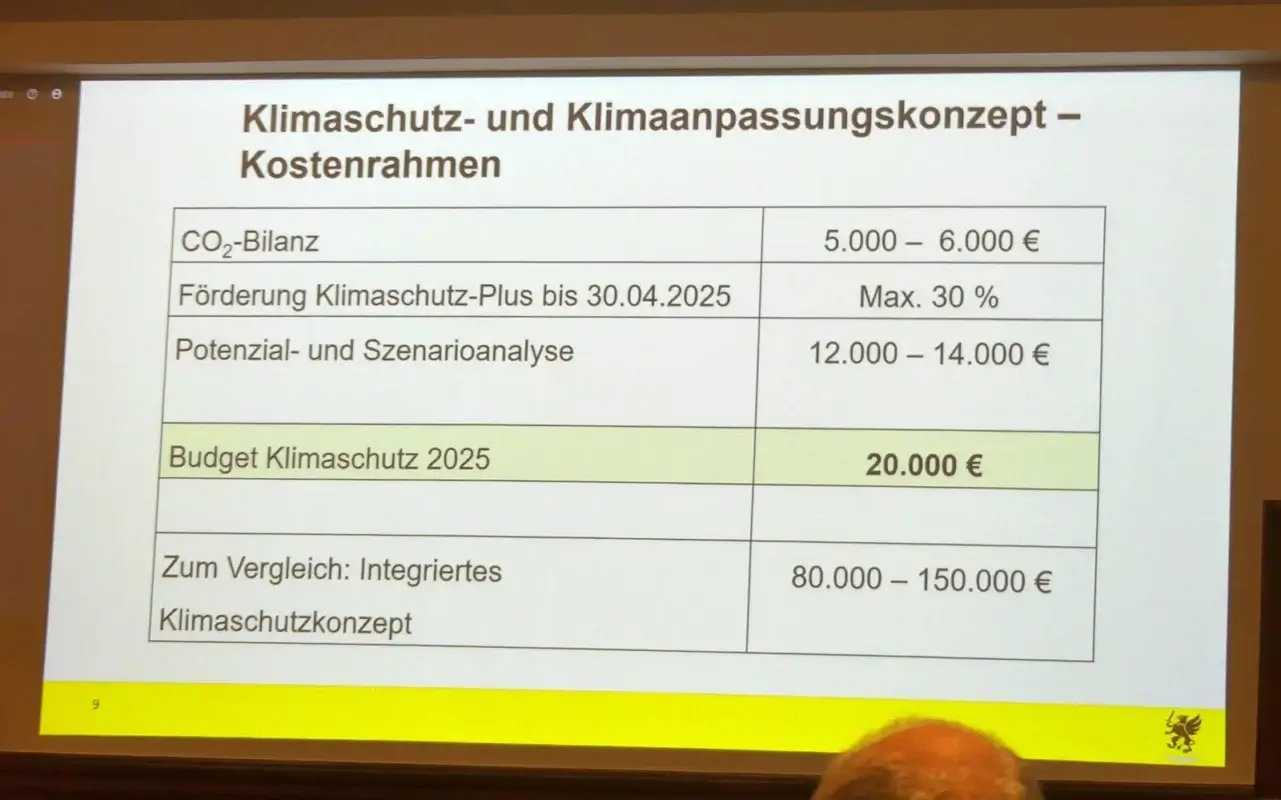 Klimaschutz- und Klimaanpassungskonzept – Kostenrahmen

| $CO_2$-Bilanz | 5.000 – 6.000 € |
|---|---|
| Förderung Klimaschutz-Plus bis 30.04.2025 | Max. 30 % |
| Potenzial- und Szenarioanalyse | 12.000 – 14.000 € |
| Budget Klimaschutz 2025 | 20.000 € |
| | |
| Zum Vergleich: Integriertes Klimaschutzkonzept | 80.000 – 150.000 € |

9